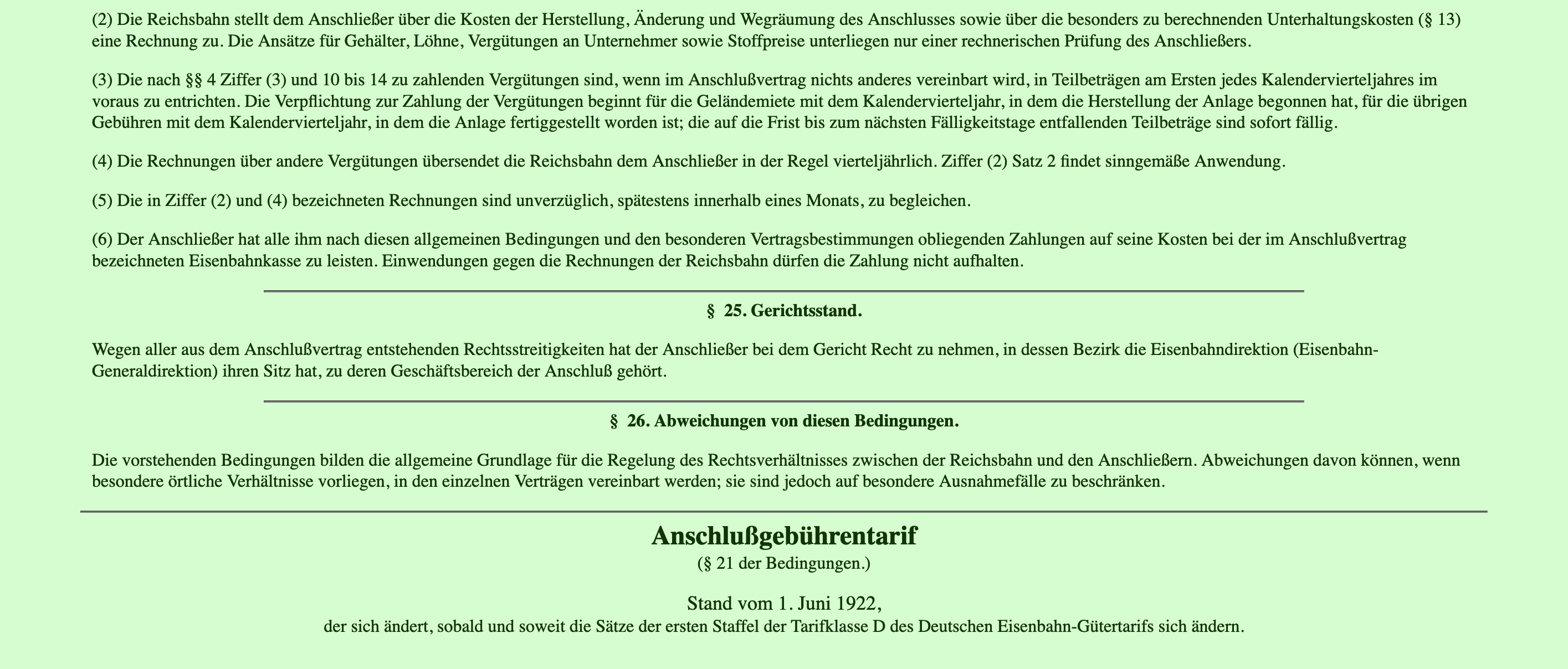 (2) Die Reichsbahn stellt dem Anschließer über die Kosten der Herstellung, Änderung und Wegräumung des Anschlusses sowie über die besonders zu berechnenden Unterhaltungskosten (§ 13) eine Rechnung zu. Die Ansätze für Gehälter, Löhne, Vergütungen an Unternehmer sowie Stoffpreise unterliegen nur einer rechnerischen Prüfung des Anschließers.

(3) Die nach §§ 4 Ziffer (3) und 10 bis 14 zu zahlenden Vergütungen sind, wenn im Anschlußvertrag nichts anderes vereinbart wird, in Teilbeträgen am Ersten jedes Kalendervierteljahres im voraus zu entrichten. Die Verpflichtung zur Zahlung der Vergütungen beginnt für die Geländemiete mit dem Kalendervierteljahr, in dem die Herstellung der Anlage begonnen hat, für die übrigen Gebühren mit dem Kalendervierteljahr, in dem die Anlage fertiggestellt worden ist; die auf die Frist bis zum nächsten Fälligkeitstage entfallenden Teilbeträge sind sofort fällig.

(4) Die Rechnungen über andere Vergütungen übersendet die Reichsbahn dem Anschließer in der Regel vierteljährlich. Ziffer (2) Satz 2 findet sinngemäße Anwendung.

(5) Die in Ziffer (2) und (4) bezeichneten Rechnungen sind unverzüglich, spätestens innerhalb eines Monats, zu begleichen.

(6) Der Anschließer hat alle ihm nach diesen allgemeinen Bedingungen und den besonderen Vertragsbestimmungen obliegenden Zahlungen auf seine Kosten bei der im Anschlußvertrag bezeichneten Eisenbahnkasse zu leisten. Einwendungen gegen die Rechnungen der Reichsbahn dürfen die Zahlung nicht aufhalten.

§ 25. Gerichtsstand.

Wegen aller aus dem Anschlußvertrag entstehenden Rechtsstreitigkeiten hat der Anschließer bei dem Gericht Recht zu nehmen, in dessen Bezirk die Eisenbahndirektion (Eisenbahn-Generaldirektion) ihren Sitz hat, zu deren Geschäftsbereich der Anschluß gehört.

§ 26. Abweichungen von diesen Bedingungen.

Die vorstehenden Bedingungen bilden die allgemeine Grundlage für die Regelung des Rechtsverhältnisses zwischen der Reichsbahn und den Anschließern. Abweichungen davon können, wenn besondere örtliche Verhältnisse vorliegen, in den einzelnen Verträgen vereinbart werden; sie sind jedoch auf besondere Ausnahmefälle zu beschränken.

Anschlußgebührentarif
(§ 21 der Bedingungen.)

Stand vom 1. Juni 1922,
der sich ändert, sobald und soweit die Sätze der ersten Staffel der Tarifklasse D des Deutschen Eisenbahn-Gütertarifs sich ändern.